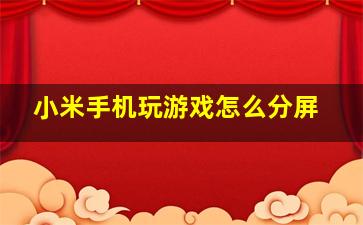 小米手机玩游戏怎么分屏